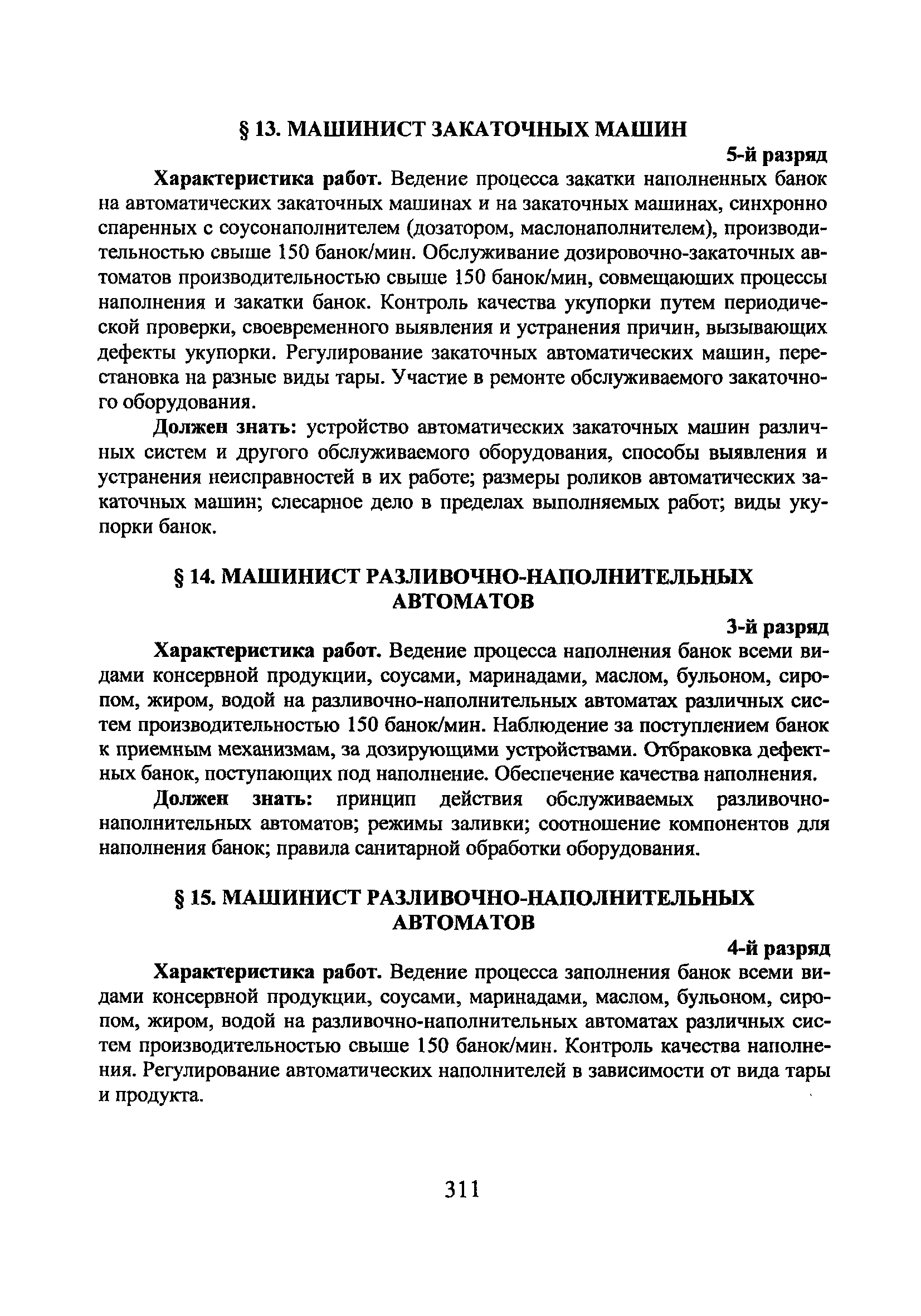 § 13. МАШИНИСТ ЗАКАТОЧНЫХ МАШИН

5-й разряд

Характеристика работ. Ведение процесса закатки наполненных банок на автоматических закаточных машинах и на закаточных машинах, синхронно спаренных с соусонаполнителем (дозатором, маслонаполнителем), производительностью свыше 150 банок/мин. Обслуживание дозировочно-закаточных автоматов производительностью свыше 150 банок/мин, совмещающих процессы наполнения и закатки банок. Контроль качества укупорки путем периодической проверки, своевременного выявления и устранения причин, вызывающих дефекты укупорки. Регулирование закаточных автоматических машин, перестановка на разные виды тары. Участие в ремонте обслуживаемого закаточного оборудования.

Должен знать: устройство автоматических закаточных машин различных систем и другого обслуживаемого оборудования, способы выявления и устранения неисправностей в их работе; размеры роликов автоматических закаточных машин; слесарное дело в пределах выполняемых работ; виды укупорки банок.

§ 14. МАШИНИСТ РАЗЛИВОЧНО-НАПОЛНИТЕЛЬНЫХ АВТОМАТОВ

3-й разряд

Характеристика работ. Ведение процесса наполнения банок всеми видами консервной продукции, соусами, маринадами, маслом, бульоном, сиропом, жиром, водой на разливочно-наполнительных автоматах различных систем производительностью 150 банок/мин. Наблюдение за поступлением банок к приемным механизмам, за дозирующими устройствами. Отбраковка дефектных банок, поступающих под наполнение. Обеспечение качества наполнения.

Должен знать: принцип действия обслуживаемых разливочно-наполнительных автоматов; режимы заливки; соотношение компонентов для наполнения банок; правила санитарной обработки оборудования.

§ 15. МАШИНИСТ РАЗЛИВОЧНО-НАПОЛНИТЕЛЬНЫХ АВТОМАТОВ

4-й разряд

Характеристика работ. Ведение процесса заполнения банок всеми видами консервной продукции, соусами, маринадами, маслом, бульоном, сиропом, жиром, водой на разливочно-наполнительных автоматах различных систем производительностью свыше 150 банок/мин. Контроль качества наполнения. Регулирование автоматических наполнителей в зависимости от вида тары и продукта.

311